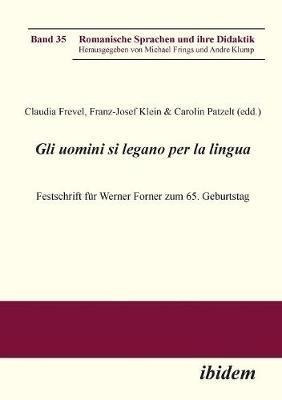 Band 35 Romanische Sprachen und ihre Didaktik
Herausgegeben von Michael Frings und Andre Klump

Claudia Frevel, Franz-Josef Klein & Carolin Patzelt (edd.)

Gli uomini si legano per la lingua

Festschrift für Werner Forner zum 65. Geburtstag

ibidem